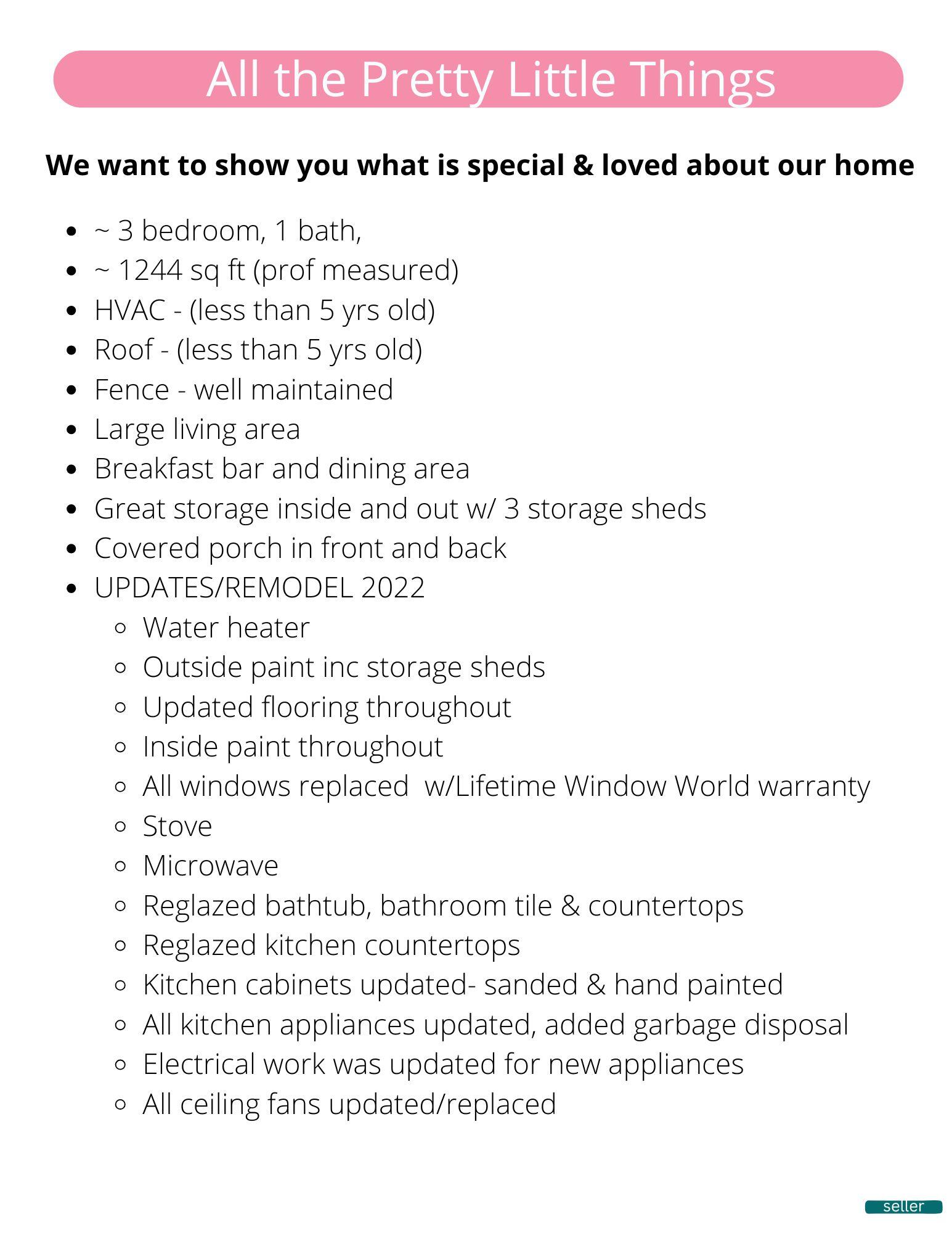 All the Pretty Little Things

We want to show you what is special & loved about our home

• ~ 3 bedroom, 1 bath,
• ~ 1244 sq ft (prof measured)
• HVAC - (less than 5 yrs old)
• Roof - (less than 5 yrs old)
• Fence - well maintained
• Large living area
• Breakfast bar and dining area
• Great storage inside and out w/ 3 storage sheds
• Covered porch in front and back
• UPDATES/REMODEL 2022
  • Water heater
  • Outside paint inc storage sheds
  • Updated flooring throughout
  • Inside paint throughout
  • All windows replaced w/Lifetime Window World warranty
  • Stove
  • Microwave
  • Reglazed bathtub, bathroom tile & countertops
  • Reglazed kitchen countertops
  • Kitchen cabinets updated- sanded & hand painted
  • All kitchen appliances updated, added garbage disposal
  • Electrical work was updated for new appliances
  • All ceiling fans updated/replaced

seller